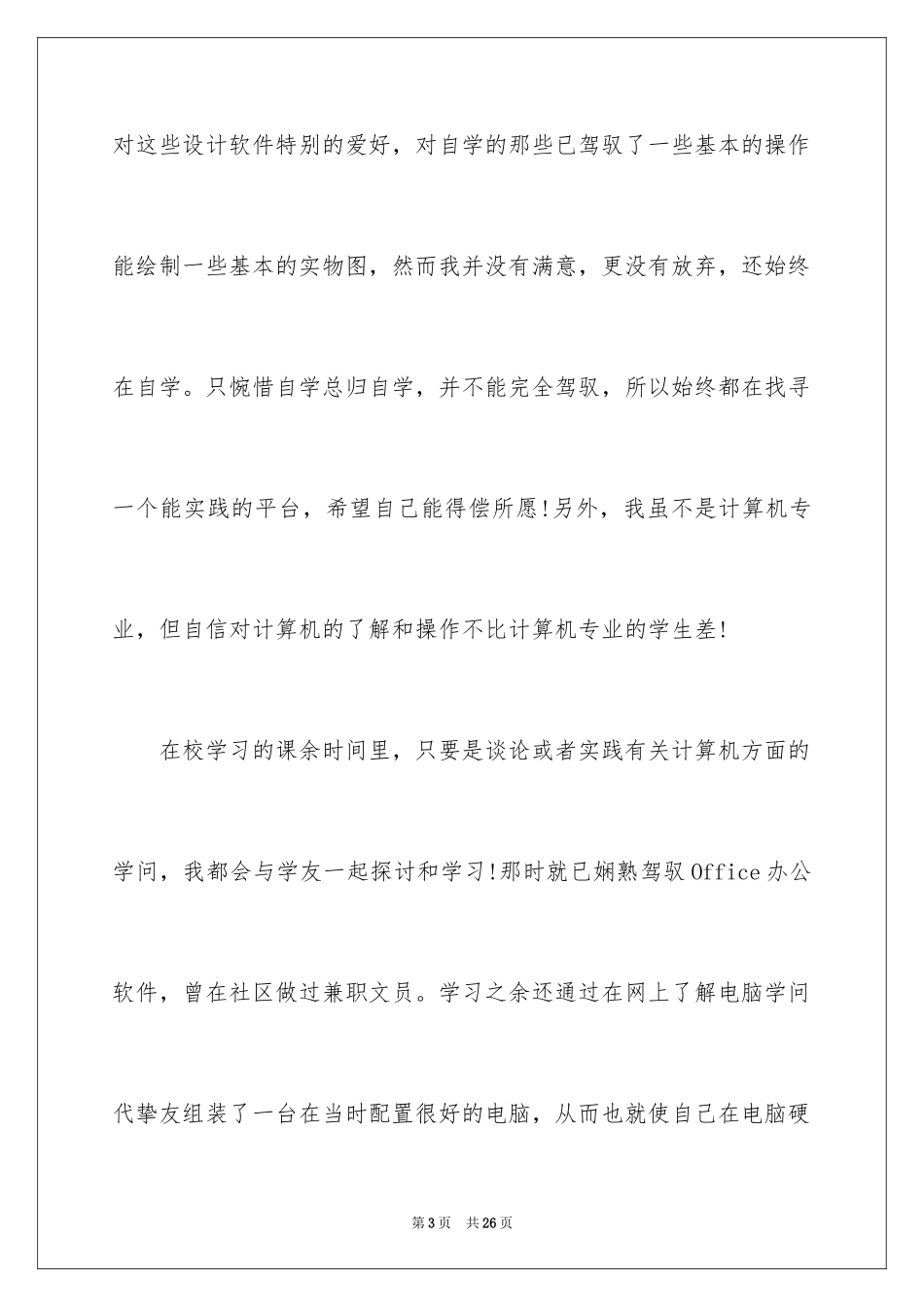 对这些设计软件特别的爱好，对自学的那些已驾驭了一些基本的操作能绘制一些基本的实物图，然而我并没有满意，更没有放弃，还始终在自学。只惋惜自学总归自学，并不能完全驾驭，所以始终都在找寻一个能实践的平台，希望自己能得偿所愿!另外，我虽不是计算机专业，但自信对计算机的了解和操作不比计算机专业的学生差!

在校学习的课余时间里，只要是谈论或者实践有关计算机方面的学问，我都会与学友一起探讨和学习!那时就已娴熟驾驭Office办公软件，曾在社区做过兼职文员。学习之余还通过在网上了解电脑学问代挚友组装了一台在当时配置很好的电脑，从而也就使自己在电脑硬

第3页　共26页